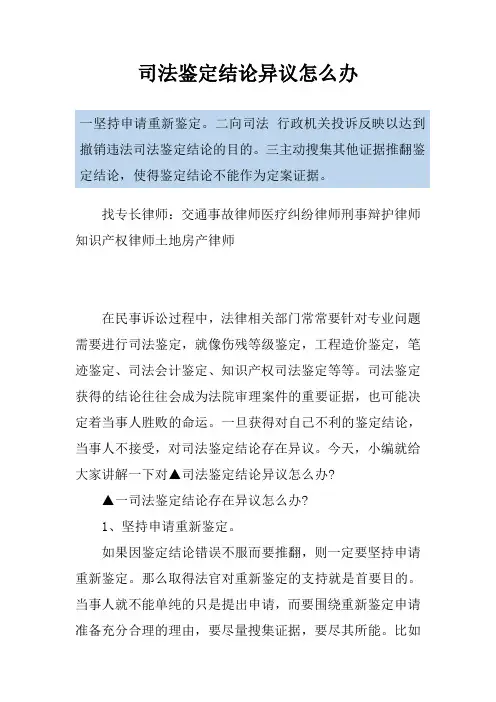 司法鉴定结论异议怎么办

一坚持申请重新鉴定。二向司法 行政机关投诉反映以达到撤销违法司法鉴定结论的目的。三主动搜集其他证据推翻鉴定结论，使得鉴定结论不能作为定案证据。

找专长律师：交通事故律师医疗纠纷律师刑事辩护律师知识产权律师土地房产律师

在民事诉讼过程中，法律相关部门常常要针对专业问题需要进行司法鉴定，就像伤残等级鉴定，工程造价鉴定，笔迹鉴定、司法会计鉴定、知识产权司法鉴定等等。司法鉴定获得的结论往往会成为法院审理案件的重要证据，也可能决定着当事人胜败的命运。一旦获得对自己不利的鉴定结论，当事人不接受，对司法鉴定结论存在异议。今天，小编就给大家讲解一下对▲司法鉴定结论异议怎么办?

▲一司法鉴定结论存在异议怎么办?

1、坚持申请重新鉴定。

如果因鉴定结论错误不服而要推翻，则一定要坚持申请重新鉴定。那么取得法官对重新鉴定的支持就是首要目的。当事人就不能单纯的只是提出申请，而要围绕重新鉴定申请准备充分合理的理由，要尽量搜集证据，要尽其所能。比如